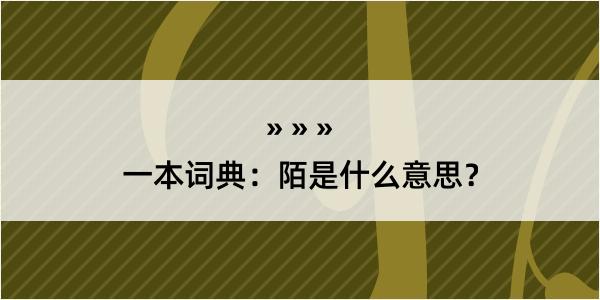 » » »

一本词典：陌是什么意思？